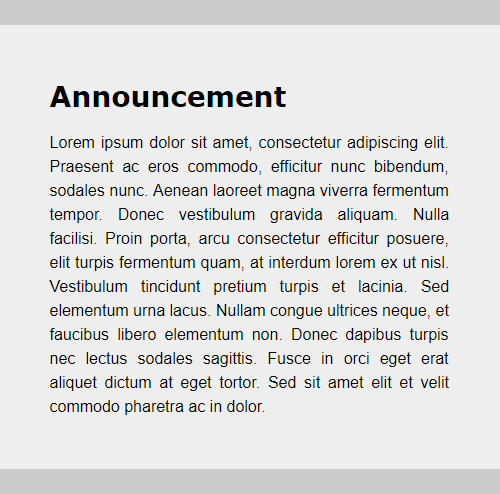 Announcement

Lorem ipsum dolor sit amet, consectetur adipiscing elit. Praesent ac eros commodo, efficitur nunc bibendum, sodales nunc. Aenean laoreet magna viverra fermentum tempor. Donec vestibulum gravida aliquam. Nulla facilisi. Proin porta, arcu consectetur efficitur posuere, elit turpis fermentum quam, at interdum lorem ex ut nisl. Vestibulum tincidunt pretium turpis et lacinia. Sed elementum urna lacus. Nullam congue ultrices neque, et faucibus libero elementum non. Donec dapibus turpis nec lectus sodales sagittis. Fusce in orci eget erat aliquet dictum at eget tortor. Sed sit amet elit et velit commodo pharetra ac in dolor.